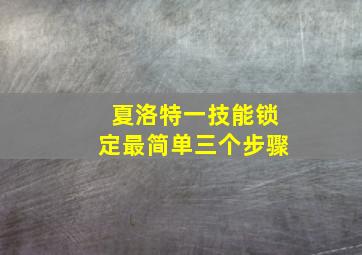 夏洛特一技能锁定最简单三个步骤